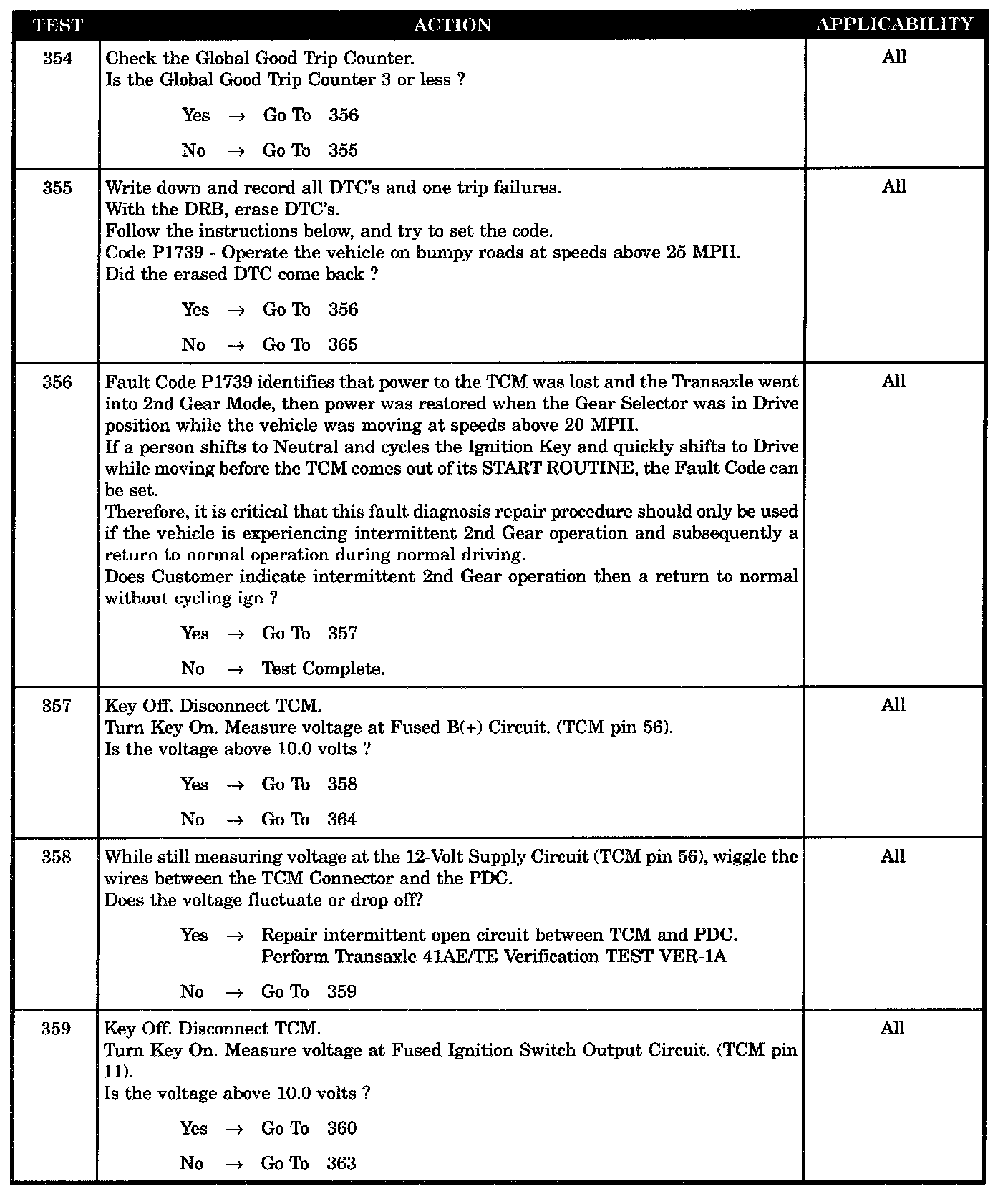 | TEST | ACTION | APPLICABILITY |
|---|---|---|
| 354 | Check the Global Good Trip Counter.<br>Is the Global Good Trip Counter 3 or less ?<br>Yes → Go To 356<br>No → Go To 355 | All |
| 355 | Write down and record all DTC's and one trip failures.<br>With the DRB, erase DTC's.<br>Follow the instructions below, and try to set the code.<br>Code P1739 - Operate the vehicle on bumpy roads at speeds above 25 MPH.<br>Did the erased DTC come back ?<br>Yes → Go To 356<br>No → Go To 365 | All |
| 356 | Fault Code P1739 identifies that power to the TCM was lost and the Transaxle went into 2nd Gear Mode, then power was restored when the Gear Selector was in Drive position while the vehicle was moving at speeds above 20 MPH.<br>If a person shifts to Neutral and cycles the Ignition Key and quickly shifts to Drive while moving before the TCM comes out of its START ROUTINE, the Fault Code can be set.<br>Therefore, it is critical that this fault diagnosis repair procedure should only be used if the vehicle is experiencing intermittent 2nd Gear operation and subsequently a return to normal operation during normal driving.<br>Does Customer indicate intermittent 2nd Gear operation then a return to normal without cycling ign ?<br>Yes → Go To 357<br>No → Test Complete. | All |
| 357 | Key Off. Disconnect TCM.<br>Turn Key On. Measure voltage at Fused B(+) Circuit. (TCM pin 56).<br>Is the voltage above 10.0 volts ?<br>Yes → Go To 358<br>No → Go To 364 | All |
| 358 | While still measuring voltage at the 12-Volt Supply Circuit (TCM pin 56), wiggle the wires between the TCM Connector and the PDC.<br>Does the voltage fluctuate or drop off?<br>Yes → Repair intermittent open circuit between TCM and PDC. Perform Transaxle 41AE/TE Verification TEST VER-1A<br>No → Go To 359 | All |
| 359 | Key Off. Disconnect TCM.<br>Turn Key On. Measure voltage at Fused Ignition Switch Output Circuit. (TCM pin 11).<br>Is the voltage above 10.0 volts ?<br>Yes → Go To 360<br>No → Go To 363 | All |